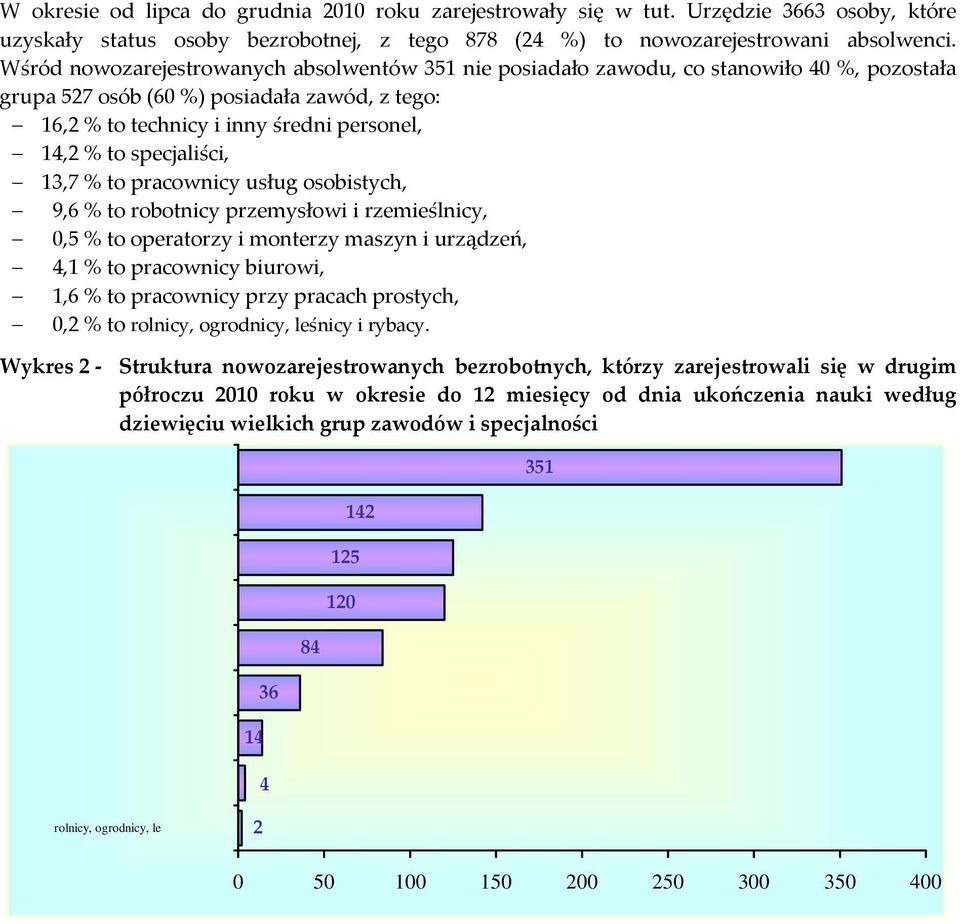 W okresie od lipca do grudnia 2010 roku zarejestrowały się w tut. Urzędzie 3663 osoby, które uzyskały status osoby bezrobotnej, z tego 878 (24 %) to nowozarejestrowani absolwenci. Wśród nowozarejestrowanych absolwentów 351 nie posiadało zawodu, co stanowiło 40 %, pozostała grupa 527 osób (60 %) posiadała zawód, z tego:
– 16,2 % to technicy i inny średni personel,
– 14,2 % to specjaliści,
– 13,7 % to pracownicy usług osobistych,
– 9,6 % to robotnicy przemysłowi i rzemieślnicy,
– 0,5 % to operatorzy i monterzy maszyn i urządzeń,
– 4,1 % to pracownicy biurowi,
– 1,6 % to pracownicy przy pracach prostych,
– 0,2 % to rolnicy, ogrodnicy, leśnicy i rybacy.

Wykres 2 - Struktura nowozarejestrowanych bezrobotnych, którzy zarejestrowali się w drugim półroczu 2010 roku w okresie do 12 miesięcy od dnia ukończenia nauki według dziewięciu wielkich grup zawodów i specjalności

351
142
125
120
84
36
14
4
rolnicy, ogrodnicy, le 2

0 50 100 150 200 250 300 350 400